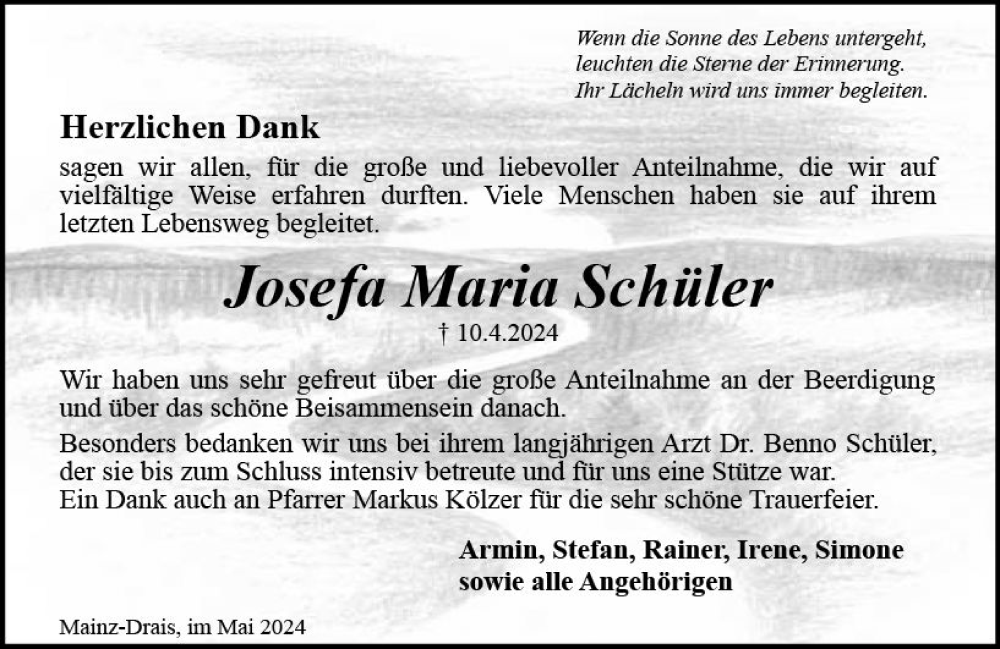 Wenn die Sonne des Lebens untergeht, leuchten die Sterne der Erinnerung. Ihr Lächeln wird uns immer begleiten.

Herzlichen Dank

sagen wir allen, für die große und liebevoller Anteilnahme, die wir auf vielfältige Weise erfahren durften. Viele Menschen haben sie auf ihrem letzten Lebensweg begleitet.

Josefa Maria Schüler

† 10.4.2024

Wir haben uns sehr gefreut über die große Anteilnahme an der Beerdigung und über das schöne Beisammensein danach.

Besonders bedanken wir uns bei ihrem langjährigen Arzt Dr. Benno Schüler, der sie bis zum Schluss intensiv betreute und für uns eine Stütze war.
Ein Dank auch an Pfarrer Markus Kölzer für die sehr schöne Trauerfeier.

Armin, Stefan, Rainer, Irene, Simone
sowie alle Angehörigen

Mainz-Drais, im Mai 2024